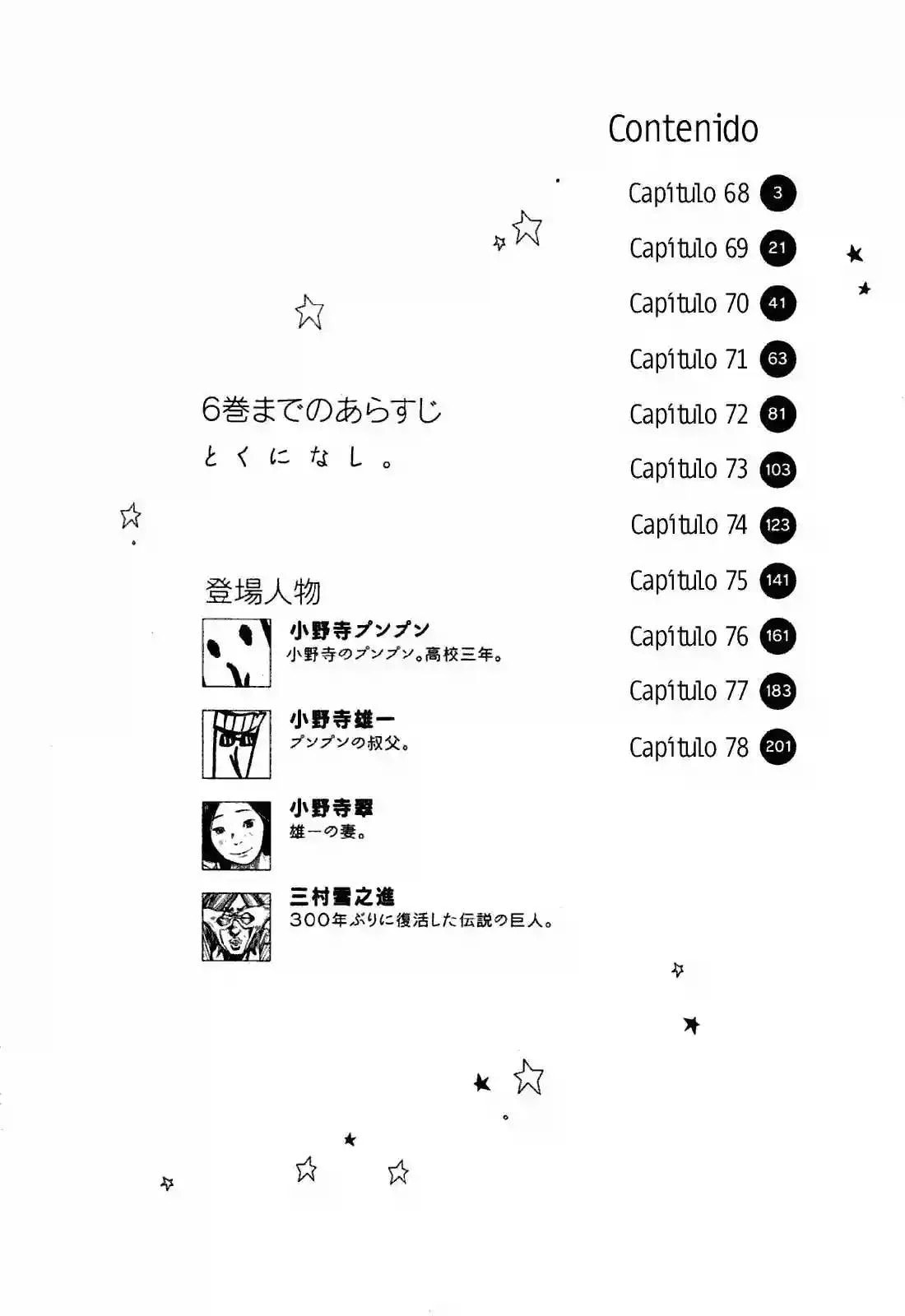 Contenido

Capítulo 68 3
Capítulo 69 21
Capítulo 70 41
Capítulo 71 63
Capítulo 72 81
Capítulo 73 103
Capítulo 74 123
Capítulo 75 141
Capítulo 76 161
Capítulo 77 183
Capítulo 78 201

6巻までのあらすじ
とくになし。

登場人物

小野寺プンプン
小野寺のプンプン。高校三年。

小野寺雄一
プンプンの叔父。

小野寺翠
雄一の妻。

三村雪之進
300年ぶりに復活した伝説の巨人。